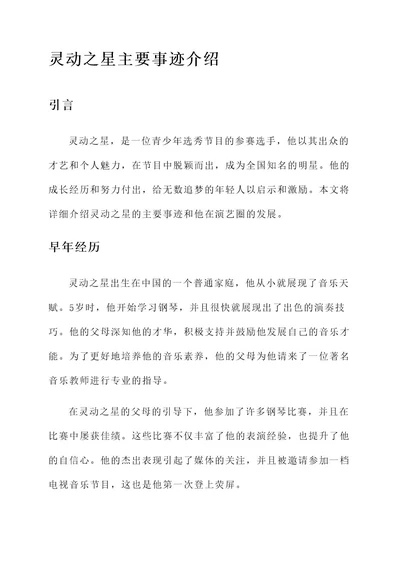 灵动之星主要事迹介绍

引言

灵动之星，是一位青少年选秀节目的参赛选手，他以其出众的才艺和个人魅力，在节目中脱颖而出，成为全国知名的明星。他的成长经历和努力付出，给无数追梦的年轻人以启示和激励。本文将详细介绍灵动之星的主要事迹和他在演艺圈的发展。

早年经历

灵动之星出生在中国的一个普通家庭，他从小就展现了音乐天赋。5岁时，他开始学习钢琴，并且很快就展现出了出色的演奏技巧。他的父母深知他的才华，积极支持并鼓励他发展自己的音乐才能。为了更好地培养他的音乐素养，他的父母为他请来了一位著名音乐教师进行专业的指导。

在灵动之星的父母的引导下，他参加了许多钢琴比赛，并且在比赛中屡获佳绩。这些比赛不仅丰富了他的表演经验，也提升了他的自信心。他的杰出表现引起了媒体的关注，并且被邀请参加一档电视音乐节目，这也是他第一次登上荧屏。